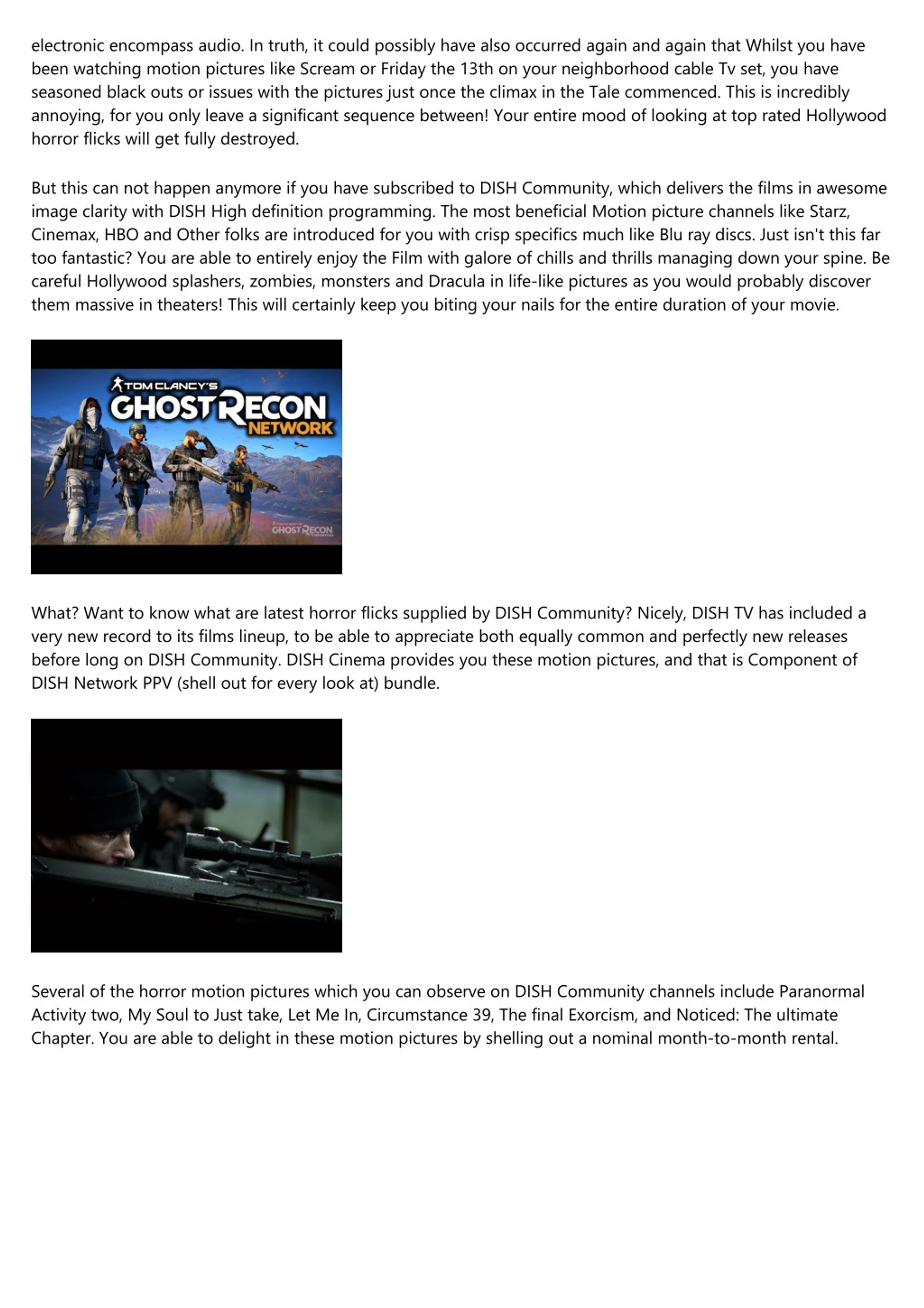 electronic encompass audio. In truth, it could possibly have also occurred again and again that Whilst you have been watching motion pictures like Scream or Friday the 13th on your neighborhood cable Tv set, you have seasoned black outs or issues with the pictures just once the climax in the Tale commenced. This is incredibly annoying, for you only leave a significant sequence between! Your entire mood of looking at top rated Hollywood horror flicks will get fully destroyed.

But this can not happen anymore if you have subscribed to DISH Community, which delivers the films in awesome image clarity with DISH High definition programming. The most beneficial Motion picture channels like Starz, Cinemax, HBO and Other folks are introduced for you with crisp specifics much like Blu ray discs. Just isn't this far too fantastic? You are able to entirely enjoy the Film with galore of chills and thrills managing down your spine. Be careful Hollywood splashers, zombies, monsters and Dracula in life-like pictures as you would probably discover them massive in theaters! This will certainly keep you biting your nails for the entire duration of your movie.

TOM CLANCY'S
GHOST RECON
NETWORK
GHOST RECON

What? Want to know what are latest horror flicks supplied by DISH Community? Nicely, DISH TV has included a very new record to its films lineup, to be able to appreciate both equally common and perfectly new releases before long on DISH Community. DISH Cinema provides you these motion pictures, and that is Component of DISH Network PPV (shell out for every look at) bundle.

Several of the horror motion pictures which you can observe on DISH Community channels include Paranormal Activity two, My Soul to Just take, Let Me In, Circumstance 39, The final Exorcism, and Noticed: The ultimate Chapter. You are able to delight in these motion pictures by shelling out a nominal month-to-month rental.